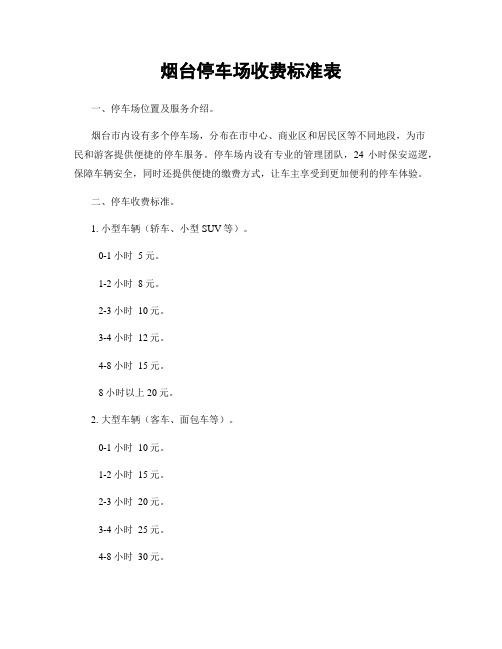 烟台停车场收费标准表

一、停车场位置及服务介绍。

烟台市内设有多个停车场，分布在市中心、商业区和居民区等不同地段，为市民和游客提供便捷的停车服务。停车场内设有专业的管理团队，24 小时保安巡逻，保障车辆安全，同时还提供便捷的缴费方式，让车主享受到更加便利的停车体验。

二、停车收费标准。

1. 小型车辆（轿车、小型 SUV 等）。

0-1 小时 5 元。

1-2 小时 8 元。

2-3 小时 10 元。

3-4 小时 12 元。

4-8 小时 15 元。

8 小时以上 20 元。

2. 大型车辆（客车、面包车等）。

0-1 小时 10 元。

1-2 小时 15 元。

2-3 小时 20 元。

3-4 小时 25 元。

4-8 小时 30 元。